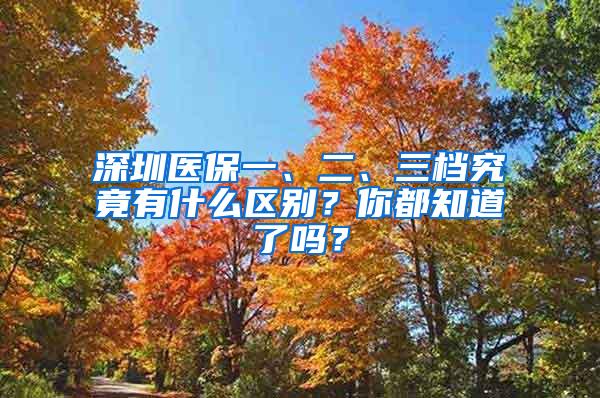 深圳医保一、二、三档究竟有什么区别？你都知道了吗？